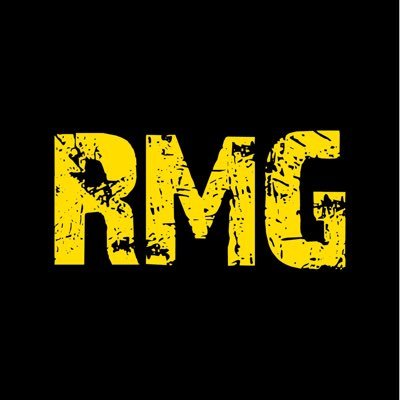 RMG